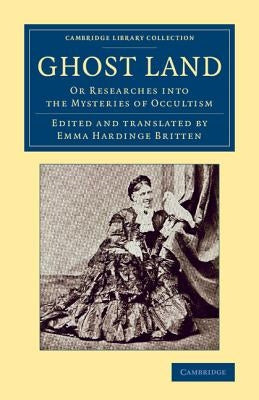 CAMBRIDGE LIBRARY COLLECTION

GHOST LAND

OR RESEARCHES INTO THE MYSTERIES OF OCCULTISM

EDITED AND TRANSLATED BY EMMA HARDINGE BRITTEN

CAMBRIDGE